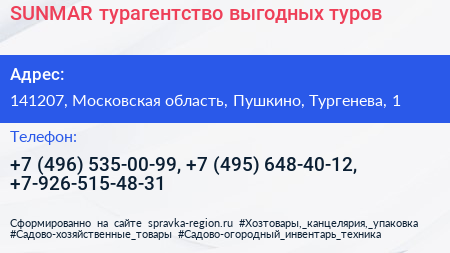 SUNMAR турагентство выгодных туров

Адрес:

141207, Московская область, Пушкино, Тургенева, 1

Телефон:

+7 (496) 535-00-99, +7 (495) 648-40-12, +7-926-515-48-31

Сформированно на сайте spravka-region.ru #Хозтовары,_канцелярия,_упаковка #Садово-хозяйственные_товары #Садово-огородный_инвентарь_техника